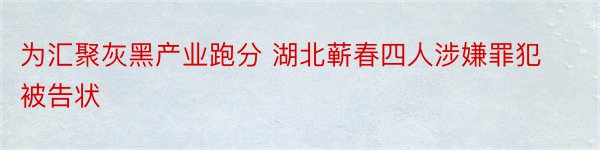 为汇聚灰黑产业跑分 湖北蕲春四人涉嫌罪犯被告状